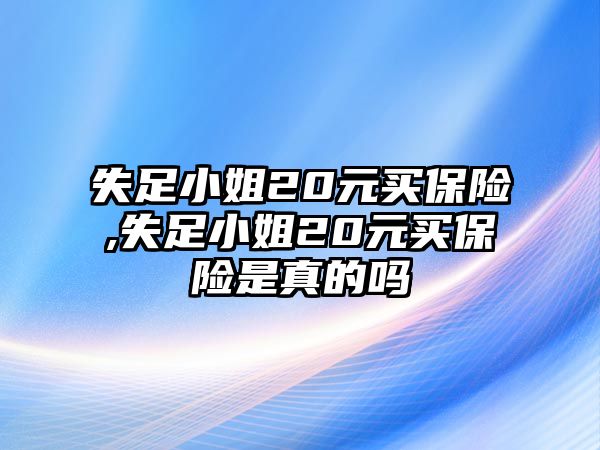 失足小姐20元买保险,失足小姐20元买保险是真的吗